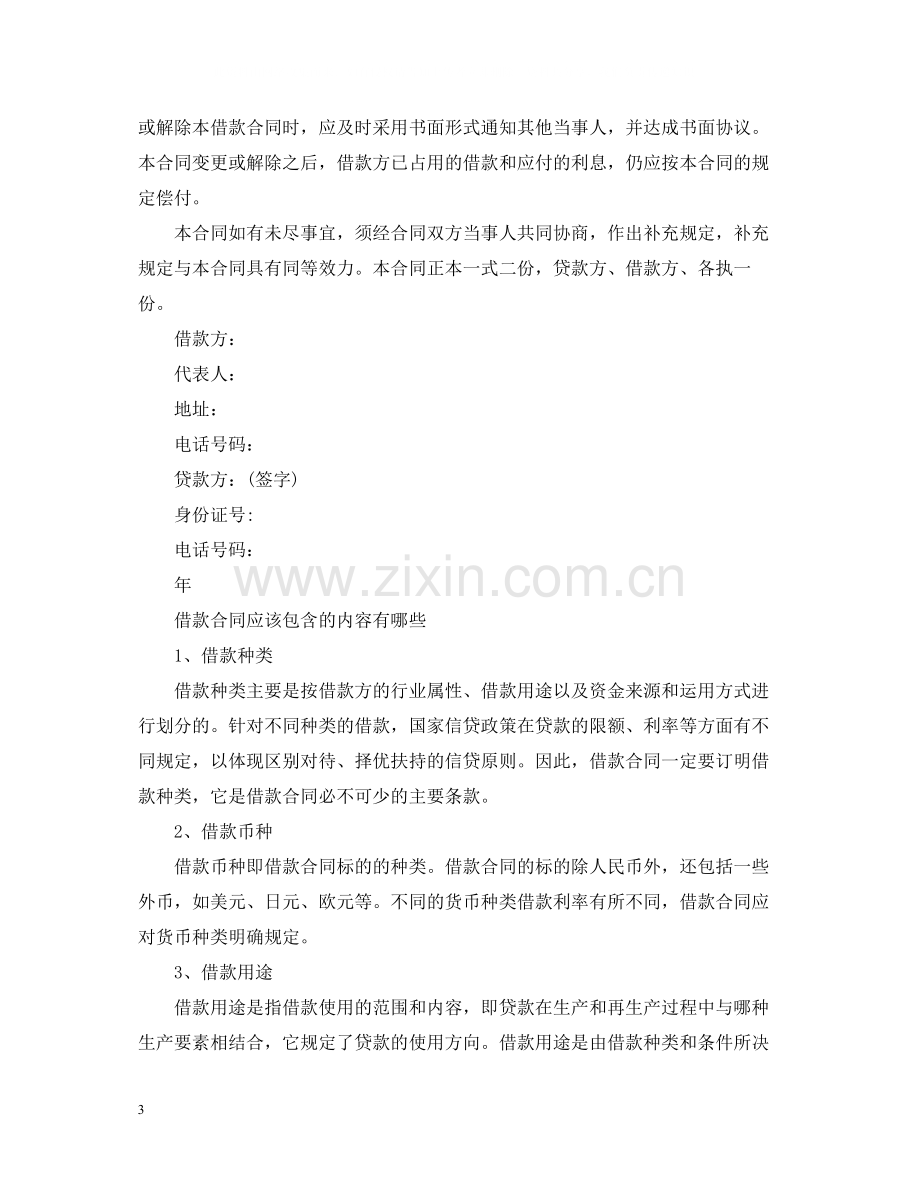 或解除本借款合同时，应及时采用书面形式通知其他当事人，并达成书面协议。本合同变更或解除之后，借款方已占用的借款和应付的利息，仍应按本合同的规定偿付。

本合同如有未尽事宜，须经合同双方当事人共同协商，作出补充规定，补充规定与本合同具有同等效力。本合同正本一式二份，贷款方、借款方、各执一份。

借款方：

代表人：

地址：

电话号码：

贷款方：(签字)

身份证号:

电话号码：

年

借款合同应该包含的内容有哪些

1、借款种类

借款种类主要是按借款方的行业属性、借款用途以及资金来源和运用方式进行划分的。针对不同种类的借款，国家信贷政策在贷款的限额、利率等方面有不同规定，以体现区别对待、择优扶持的信贷原则。因此，借款合同一定要订明借款种类，它是借款合同必不可少的主要条款。

2、借款币种

借款币种即借款合同标的的种类。借款合同的标的除人民币外，还包括一些外币，如美元、日元、欧元等。不同的货币种类借款利率有所不同，借款合同应对货币种类明确规定。

3、借款用途

借款用途是指借款使用的范围和内容，即贷款在生产和再生产过程中与哪种生产要素相结合，它规定了贷款的使用方向。借款用途是由借款种类和条件所决

3

www.zixin.com.cn